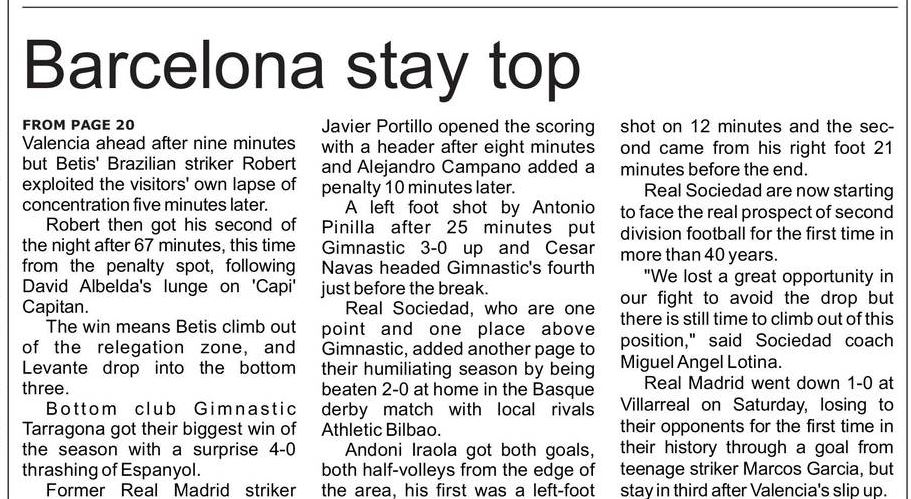 Barcelona stay top

FROM PAGE 20
Valencia ahead after nine minutes but Betis' Brazilian striker Robert exploited the visitors' own lapse of concentration five minutes later.

Robert then got his second of the night after 67 minutes, this time from the penalty spot, following David Albelda's lunge on 'Capi' Capitan.

The win means Betis climb out of the relegation zone, and Levante drop into the bottom three.

Bottom club Gimnastic Tarragona got their biggest win of the season with a surprise 4-0 thrashing of Espanyol.

Former Real Madrid striker Javier Portillo opened the scoring with a header after eight minutes and Alejandro Campano added a penalty 10 minutes later.

A left foot shot by Antonio Pinilla after 25 minutes put Gimnastic 3-0 up and Cesar Navas headed Gimnastic's fourth just before the break.

Real Sociedad, who are one point and one place above Gimnastic, added another page to their humiliating season by being beaten 2-0 at home in the Basque derby match with local rivals Athletic Bilbao.

Andoni Iraola got both goals, both half-volleys from the edge of the area, his first was a left-foot shot on 12 minutes and the second came from his right foot 21 minutes before the end.

Real Sociedad are now starting to face the real prospect of second division football for the first time in more than 40 years.

"We lost a great opportunity in our fight to avoid the drop but there is still time to climb out of this position," said Sociedad coach Miguel Angel Lotina.

Real Madrid went down 1-0 at Villarreal on Saturday, losing to their opponents for the first time in their history through a goal from teenage striker Marcos Garcia, but stay in third after Valencia's slip up.